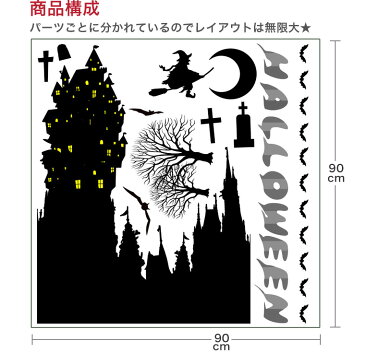 商品構成
パーツごとに分かれているのでレイアウトは無限大★

HALLOWEEN

90 cm

90 cm